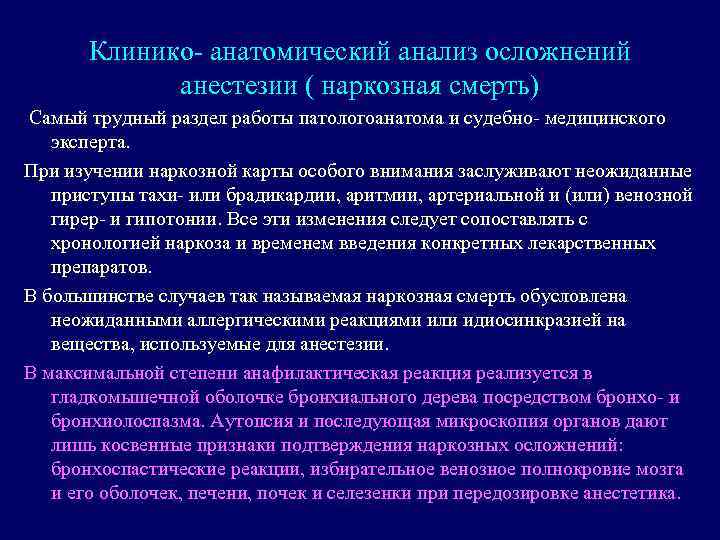 Клинико- анатомический анализ осложнений анестезии ( наркозная смерть)

Самый трудный раздел работы патологоанатома и судебно- медицинского эксперта.

При изучении наркозной карты особого внимания заслуживают неожиданные приступы тахи- или брадикардии, аритмии, артериальной и (или) венозной гирер- и гипотонии. Все эти изменения следует сопоставлять с хронологией наркоза и временем введения конкретных лекарственных препаратов.

В большинстве случаев так называемая наркозная смерть обусловлена неожиданными аллергическими реакциями или идиосинкразией на вещества, используемые для анестезии.

В максимальной степени анафилактическая реакция реализуется в гладкомышечной оболочке бронхиального дерева посредством бронхо- и бронхиолоспазма. Аутопсия и последующая микроскопия органов дают лишь косвенные признаки подтверждения наркозных осложнений: бронхоспастические реакции, избирательное венозное полнокровие мозга и его оболочек, печени, почек и селезенки при передозировке анестетика.